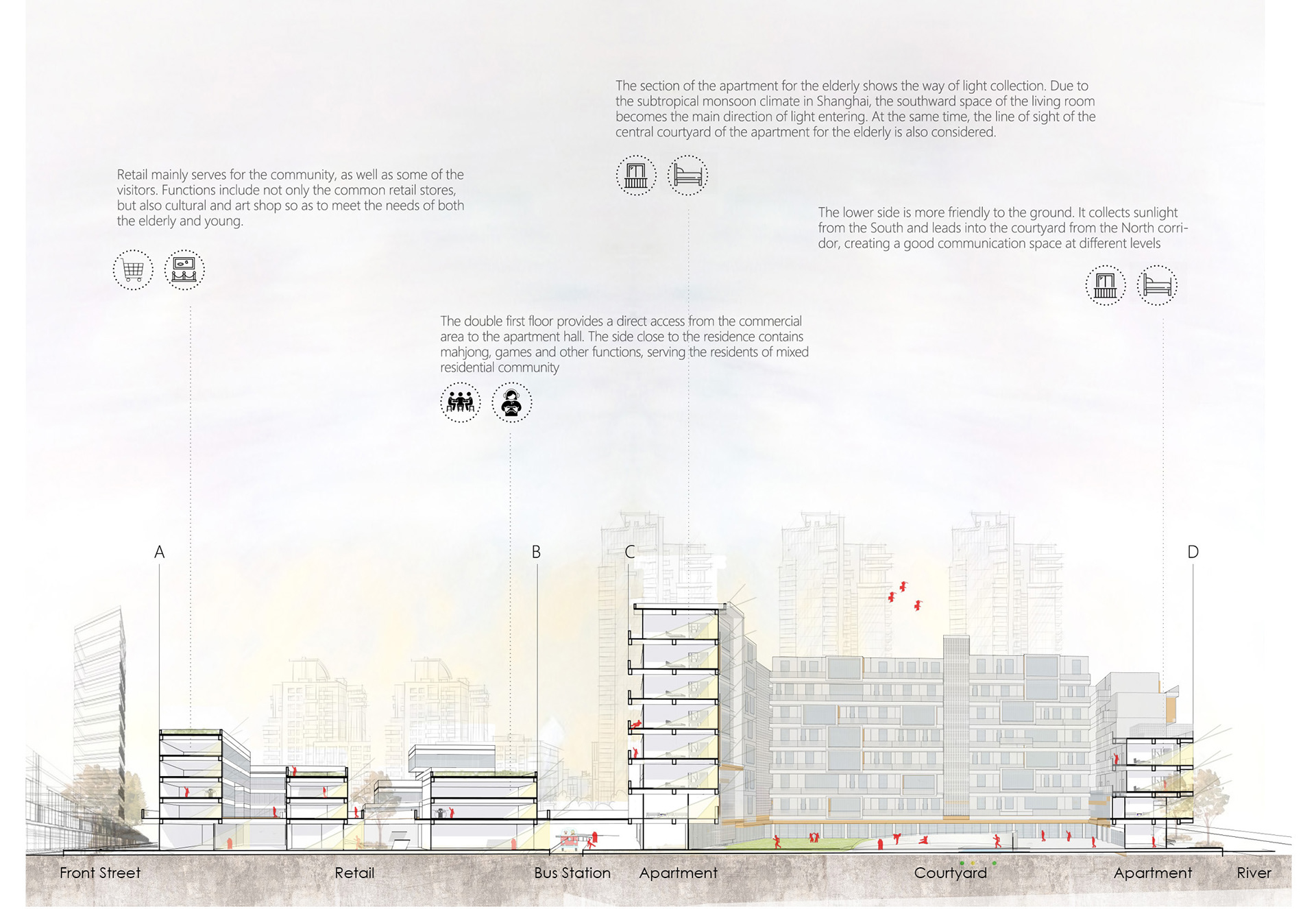 The section of the apartment for the elderly shows the way of light collection. Due to the subtropical monsoon climate in Shanghai, the southward space of the living room becomes the main direction of light entering. At the same time, the line of sight of the central courtyard of the apartment for the elderly is also considered.

Retail mainly serves for the community, as well as some of the visitors. Functions include not only the common retail stores, but also cultural and art shop so as to meet the needs of both the elderly and young.

The lower side is more friendly to the ground. It collects sunlight from the South and leads into the courtyard from the North corridor, creating a good communication space at different levels

The double first floor provides a direct access from the commercial area to the apartment hall. The side close to the residence contains mahjong, games and other functions, serving the residents of mixed residential community

A

B

C

D

Front Street

Retail

Bus Station

Apartment

Courtyard

Apartment

River